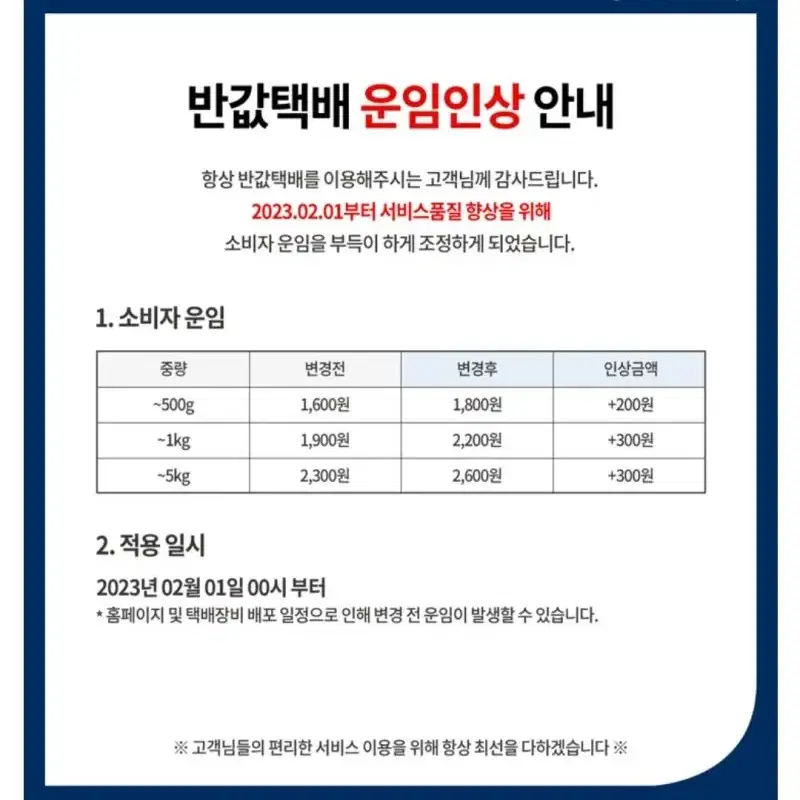 반값택배 운임인상 안내

항상 반값택배를 이용해주시는 고객님께 감사드립니다.
2023.02.01부터 서비스품질 향상을 위해
소비자 운임을 부득이 하게 조정하게 되었습니다.

1. 소비자 운임

| 중량 | 변경전 | 변경후 | 인상금액 |
|---|---|---|---|
| ~500g | 1,600원 | 1,800원 | +200원 |
| ~1kg | 1,900원 | 2,200원 | +300원 |
| ~5kg | 2,300원 | 2,600원 | +300원 |

2. 적용 일시

2023년 02월 01일 00시 부터
* 홈페이지 및 택배장비 배포 일정으로 인해 변경 전 운임이 발생할 수 있습니다.

※ 고객님들의 편리한 서비스 이용을 위해 항상 최선을 다하겠습니다 ※